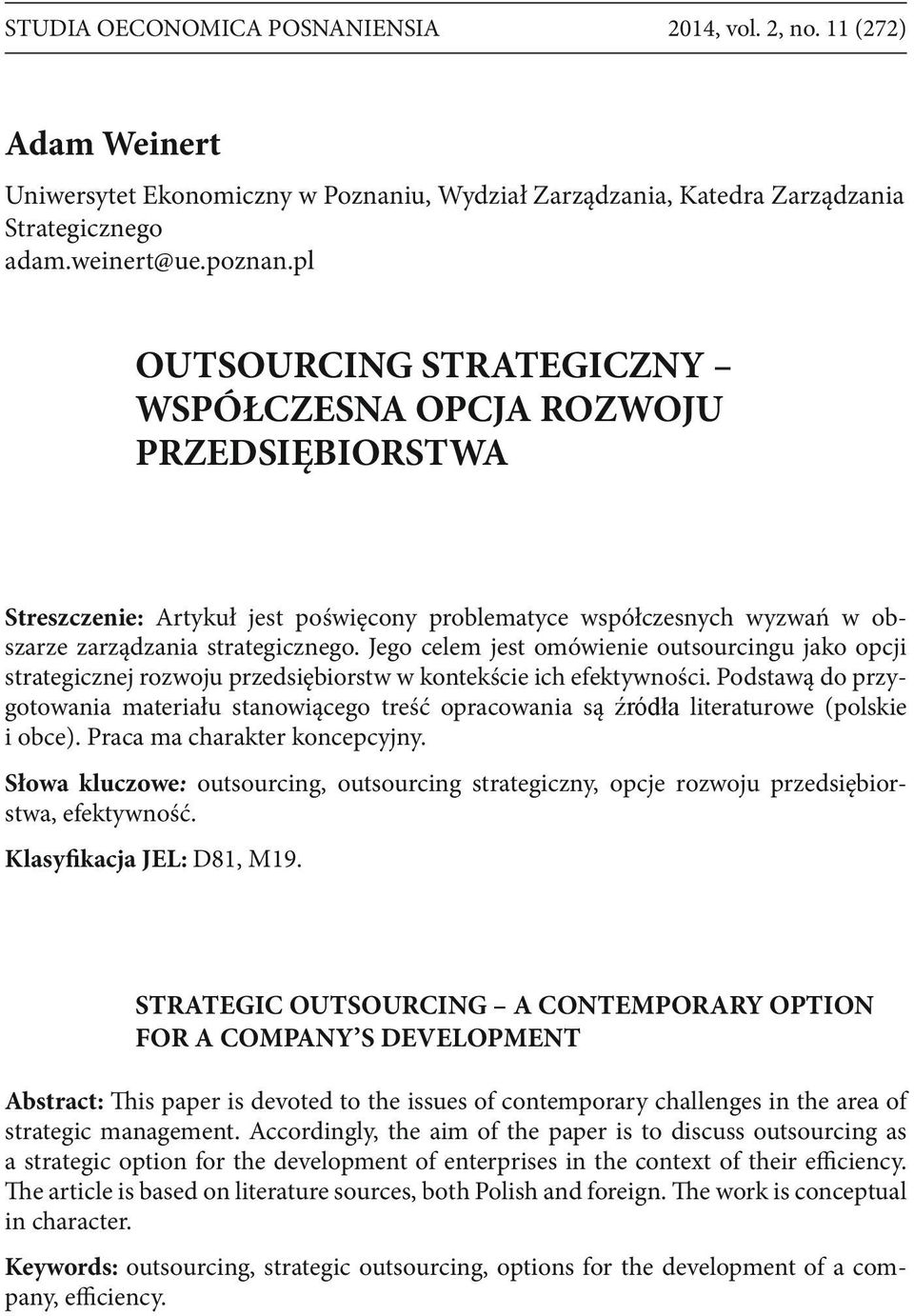 STUDIA OECONOMICA POSNANIENSIA 2014, vol. 2, no. 11 (272)

Adam Weinert

Uniwersytet Ekonomiczny w Poznaniu, Wydział Zarządzania, Katedra Zarządzania Strategicznego
adam.weinert@ue.poznan.pl

OUTSOURCING STRATEGICZNY – WSPÓŁCZESNA OPCJA ROZWOJU PRZEDSIĘBIORSTWA

Streszczenie: Artykuł jest poświęcony problematyce współczesnych wyzwań w obszarze zarządzania strategicznego. Jego celem jest omówienie outsourcingu jako opcji strategicznej rozwoju przedsiębiorstw w kontekście ich efektywności. Podstawą do przygotowania materiału stanowiącego treść opracowania są źródła literaturowe (polskie i obce). Praca ma charakter koncepcyjny.

Słowa kluczowe: outsourcing, outsourcing strategiczny, opcje rozwoju przedsiębiorstwa, efektywność.

Klasyfikacja JEL: D81, M19.

STRATEGIC OUTSOURCING – A CONTEMPORARY OPTION FOR A COMPANY'S DEVELOPMENT

Abstract: This paper is devoted to the issues of contemporary challenges in the area of strategic management. Accordingly, the aim of the paper is to discuss outsourcing as a strategic option for the development of enterprises in the context of their efficiency. The article is based on literature sources, both Polish and foreign. The work is conceptual in character.

Keywords: outsourcing, strategic outsourcing, options for the development of a company, efficiency.